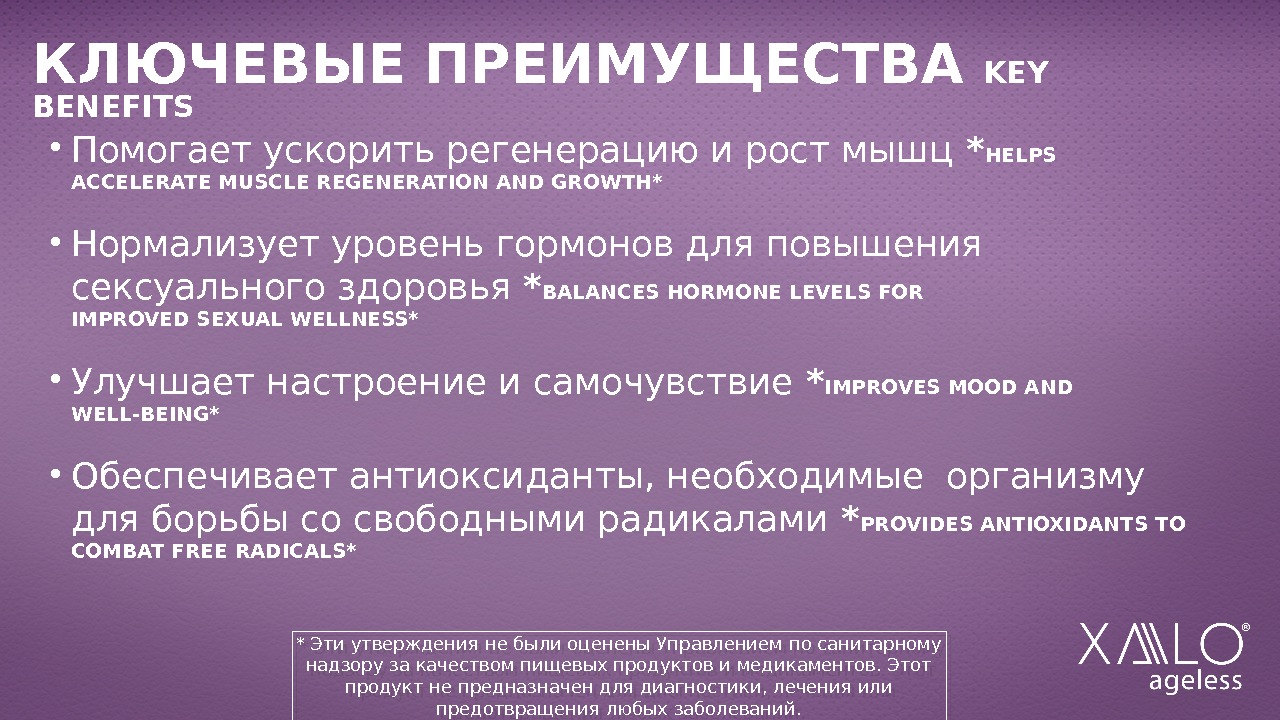 КЛЮЧЕВЫЕ ПРЕИМУЩЕСТВА KEY BENEFITS

• Помогает ускорить регенерацию и рост мышц *HELPS ACCELERATE MUSCLE REGENERATION AND GROWTH*

• Нормализует уровень гормонов для повышения сексуального здоровья *BALANCES HORMONE LEVELS FOR IMPROVED SEXUAL WELLNESS*

• Улучшает настроение и самочувствие *IMPROVES MOOD AND WELL-BEING*

• Обеспечивает антиоксиданты, необходимые организму для борьбы со свободными радикалами *PROVIDES ANTIOXIDANTS TO COMBAT FREE RADICALS*

* Эти утверждения не были оценены Управлением по санитарному надзору за качеством пищевых продуктов и медикаментов. Этот продукт не предназначен для диагностики, лечения или предотвращения любых заболеваний.

XALO®
ageless